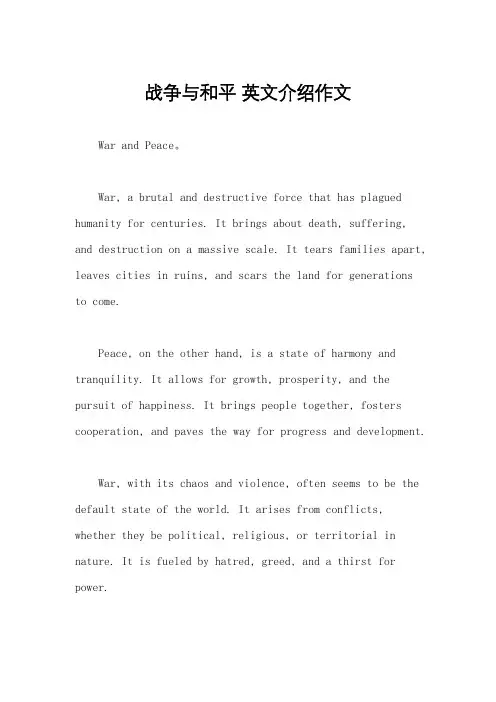 战争与和平 英文介绍作文

War and Peace。

War, a brutal and destructive force that has plagued humanity for centuries. It brings about death, suffering, and destruction on a massive scale. It tears families apart, leaves cities in ruins, and scars the land for generations to come.

Peace, on the other hand, is a state of harmony and tranquility. It allows for growth, prosperity, and the pursuit of happiness. It brings people together, fosters cooperation, and paves the way for progress and development.

War, with its chaos and violence, often seems to be the default state of the world. It arises from conflicts, whether they be political, religious, or territorial in nature. It is fueled by hatred, greed, and a thirst for power.